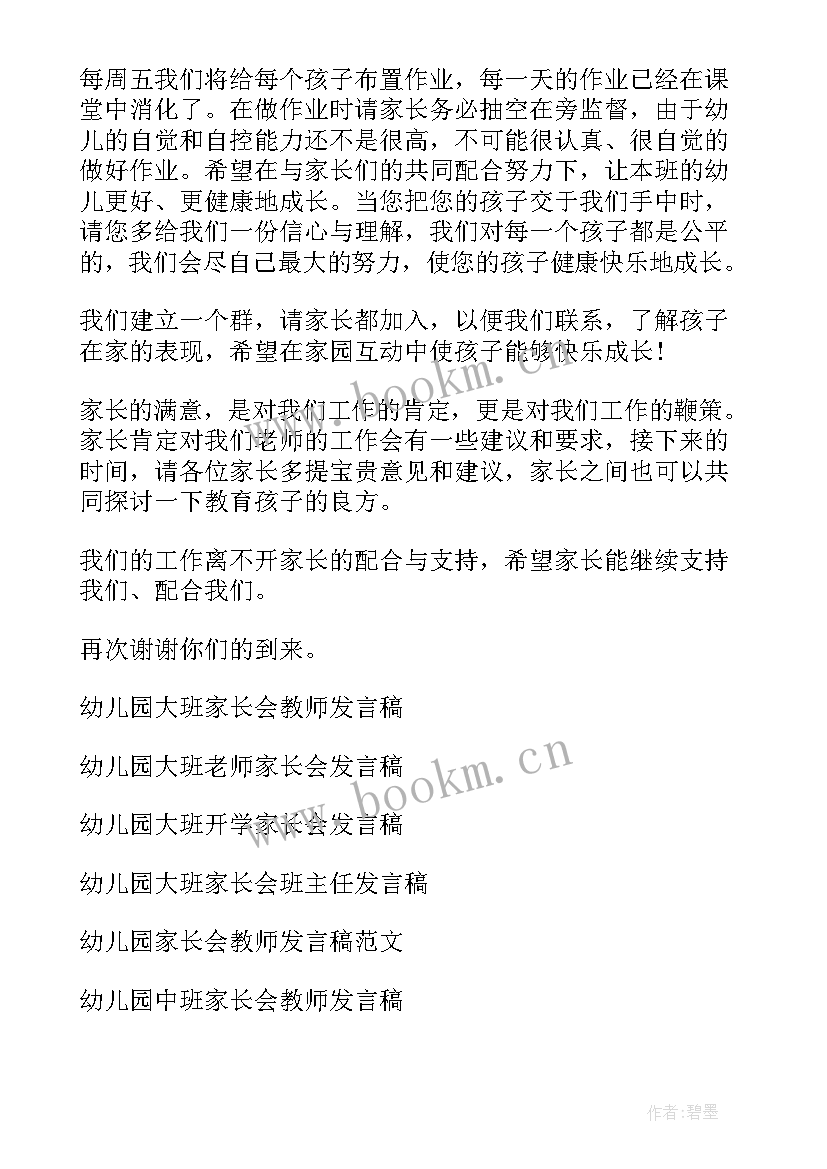 每周五我们将给每个孩子布置作业，每一天的作业已经在课堂中消化了。在做作业时请家长务必抽空在旁监督，由于幼儿的自觉和自控能力还不是很高，不可能很认真、很自觉的做好作业。希望在与家长们的共同配合努力下，让本班的幼儿更好、更健康地成长。当您把您的孩子交于我们手中时，请您多给我们一份信心与理解，我们对每一个孩子都是公平的，我们会尽自己最大的努力，使您的孩子健康快乐地成长。

我们建立一个群，请家长都加入，以便我们联系，了解孩子在家的表现，希望在家园互动中使孩子能够快乐成长！

家长的满意，是对我们工作的肯定，更是对我们工作的鞭策。家长肯定对我们老师的工作会有一些建议和要求，接下来的时间，请各位家长多提宝贵意见和建议，家长之间也可以共同探讨一下教育孩子的良方。

我们的工作离不开家长的配合与支持，希望家长能继续支持我们、配合我们。

再次谢谢你们的到来。

幼儿园大班家长会教师发言稿

幼儿园大班老师家长会发言稿

幼儿园大班开学家长会发言稿

幼儿园大班家长会班主任发言稿

幼儿园家长会教师发言稿范文

幼儿园中班家长会教师发言稿

www.bookm.cn

www.bookm.cn

作者:碧墨